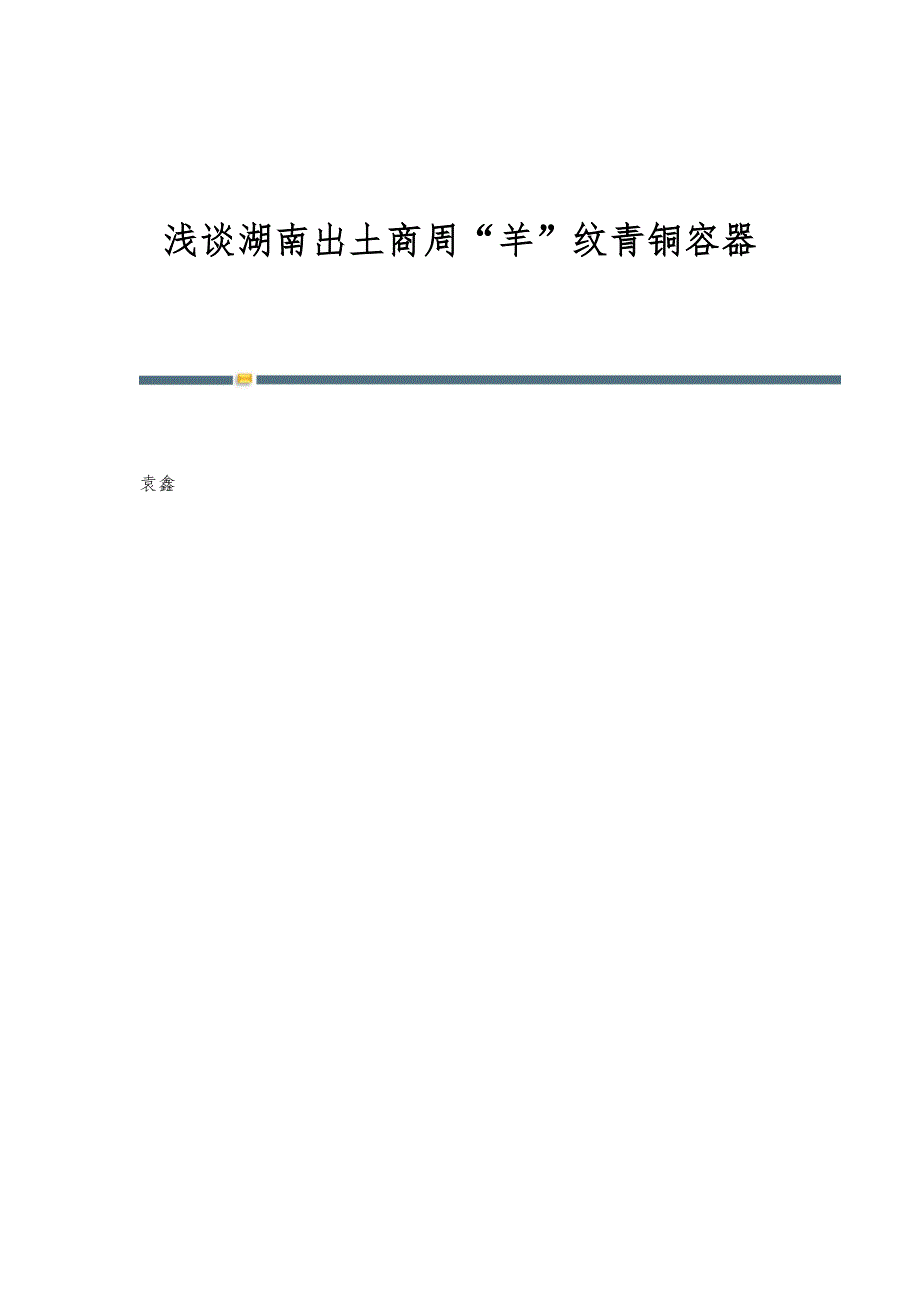 浅谈湖南出土商周“羊”纹青铜容器

袁鑫